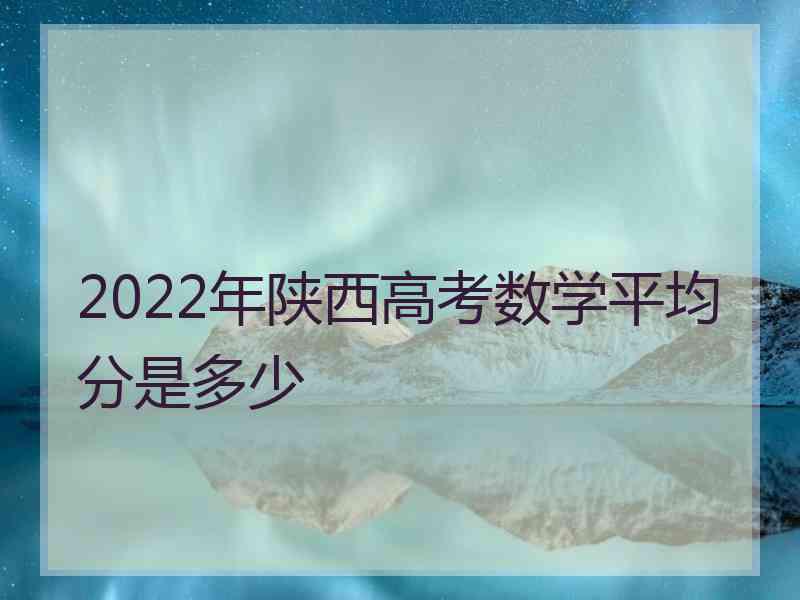 2022年陕西高考数学平均分是多少